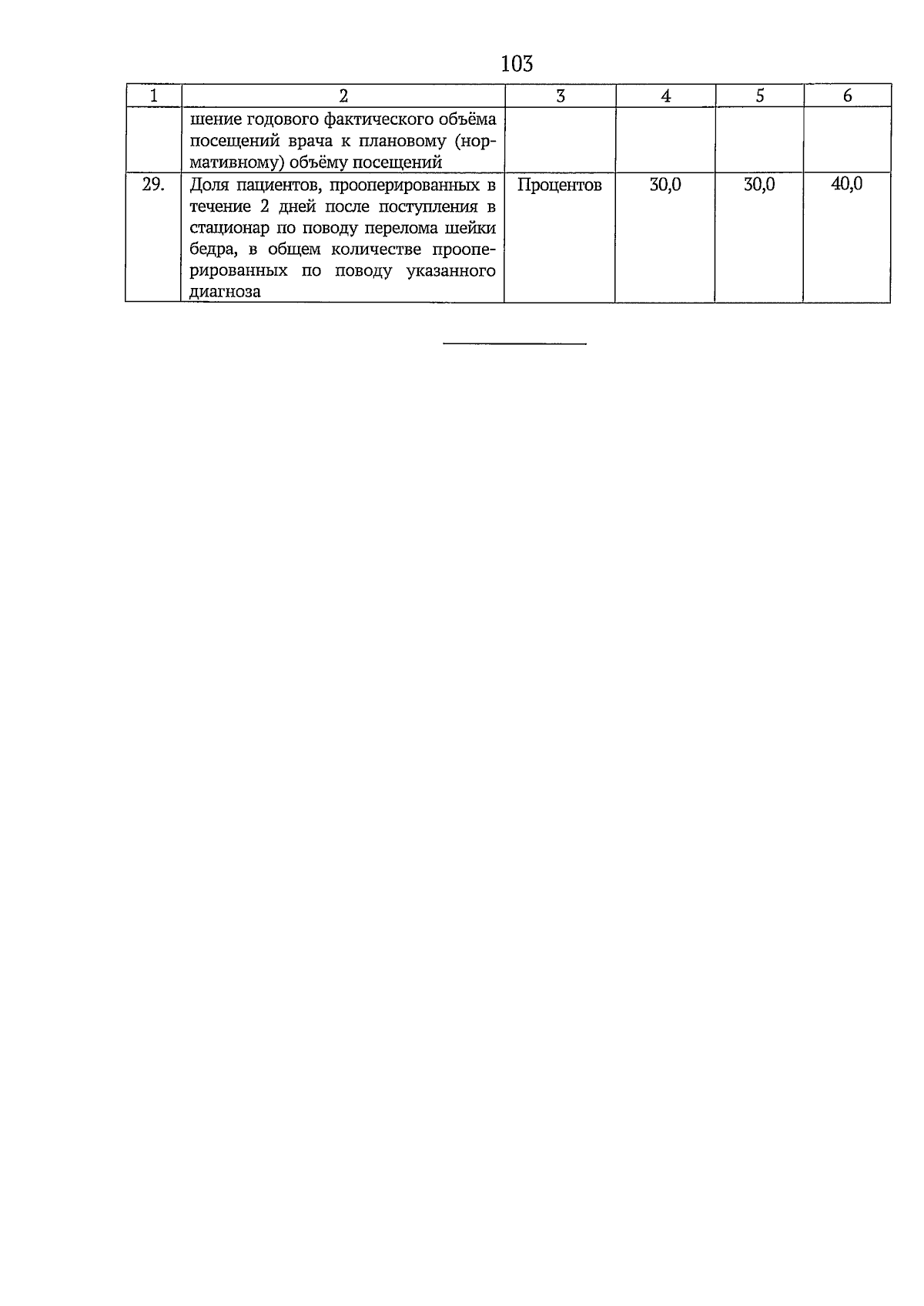 103

| 1 | 2 | 3 | 4 | 5 | 6 |
|---|---|---|---|---|---|
| | шение годового фактического объёма посещений врача к плановому (нормативному) объёму посещений | | | | |
| 29. | Доля пациентов, прооперированных в течение 2 дней после поступления в стационар по поводу перелома шейки бедра, в общем количестве прооперированных по поводу указанного диагноза | Процентов | 30,0 | 30,0 | 40,0 |